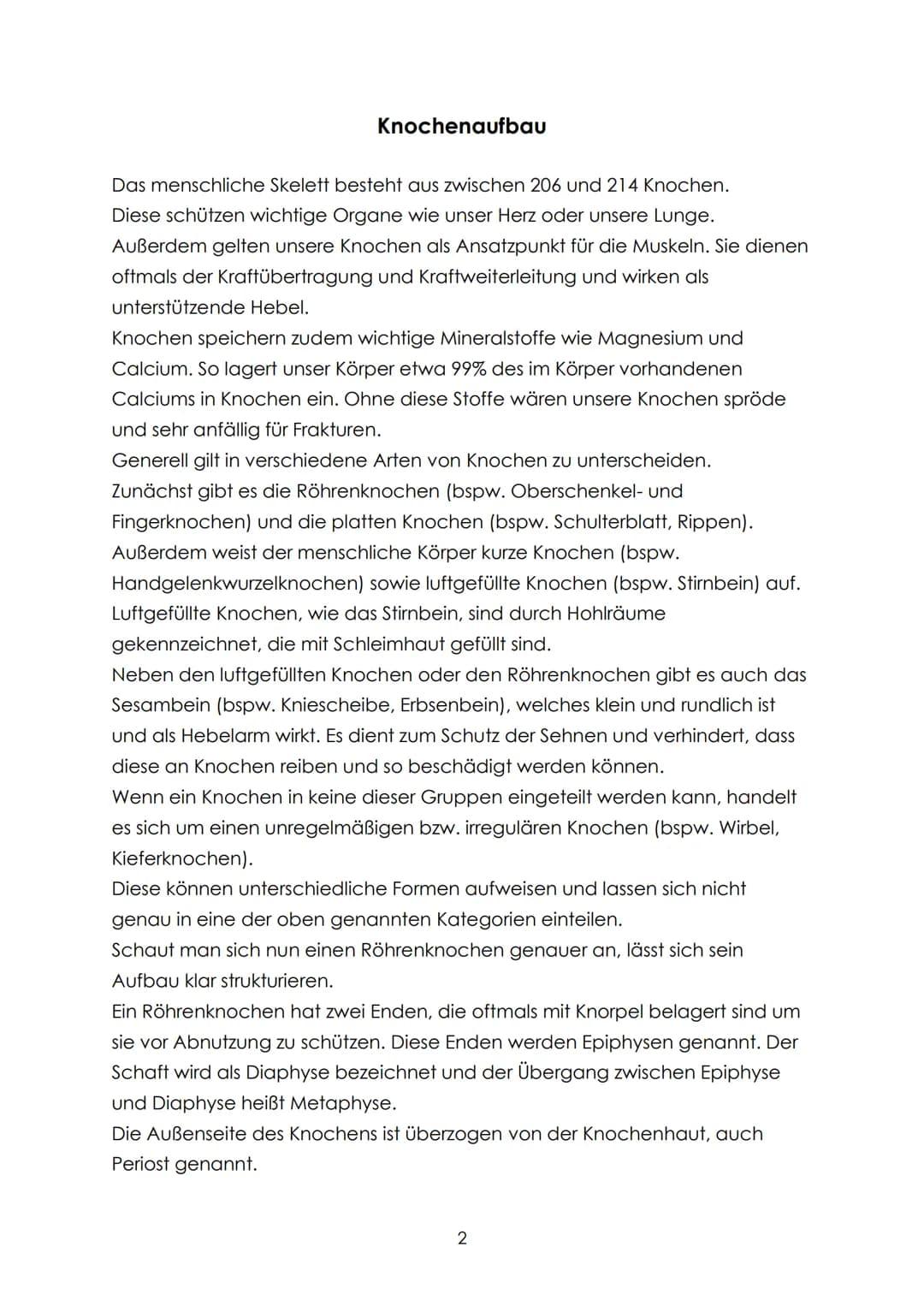 Knochenaufbau

Das menschliche Skelett besteht aus zwischen 206 und 214 Knochen.
Diese schützen wichtige Organe wie unser Herz oder unsere Lunge.
Außerdem gelten unsere Knochen als Ansatzpunkt für die Muskeln. Sie dienen oftmals der Kraftübertragung und Kraftweiterleitung und wirken als unterstützende Hebel.
Knochen speichern zudem wichtige Mineralstoffe wie Magnesium und Calcium. So lagert unser Körper etwa 99% des im Körper vorhandenen Calciums in Knochen ein. Ohne diese Stoffe wären unsere Knochen spröde und sehr anfällig für Frakturen.
Generell gilt in verschiedene Arten von Knochen zu unterscheiden.
Zunächst gibt es die Röhrenknochen (bspw. Oberschenkel- und Fingerknochen) und die platten Knochen (bspw. Schulterblatt, Rippen).
Außerdem weist der menschliche Körper kurze Knochen (bspw. Handgelenkwurzelknochen) sowie luftgefüllte Knochen (bspw. Stirnbein) auf.
Luftgefüllte Knochen, wie das Stirnbein, sind durch Hohlräume gekennzeichnet, die mit Schleimhaut gefüllt sind.
Neben den luftgefüllten Knochen oder den Röhrenknochen gibt es auch das Sesambein (bspw. Kniescheibe, Erbsenbein), welches klein und rundlich ist und als Hebelarm wirkt. Es dient zum Schutz der Sehnen und verhindert, dass diese an Knochen reiben und so beschädigt werden können.
Wenn ein Knochen in keine dieser Gruppen eingeteilt werden kann, handelt es sich um einen unregelmäßigen bzw. irregulären Knochen (bspw. Wirbel, Kieferknochen).
Diese können unterschiedliche Formen aufweisen und lassen sich nicht genau in eine der oben genannten Kategorien einteilen.
Schaut man sich nun einen Röhrenknochen genauer an, lässt sich sein Aufbau klar strukturieren.
Ein Röhrenknochen hat zwei Enden, die oftmals mit Knorpel belagert sind um sie vor Abnutzung zu schützen. Diese Enden werden Epiphysen genannt. Der Schaft wird als Diaphyse bezeichnet und der Übergang zwischen Epiphyse und Diaphyse heißt Metaphyse.
Die Außenseite des Knochens ist überzogen von der Knochenhaut, auch Periost genannt.

2